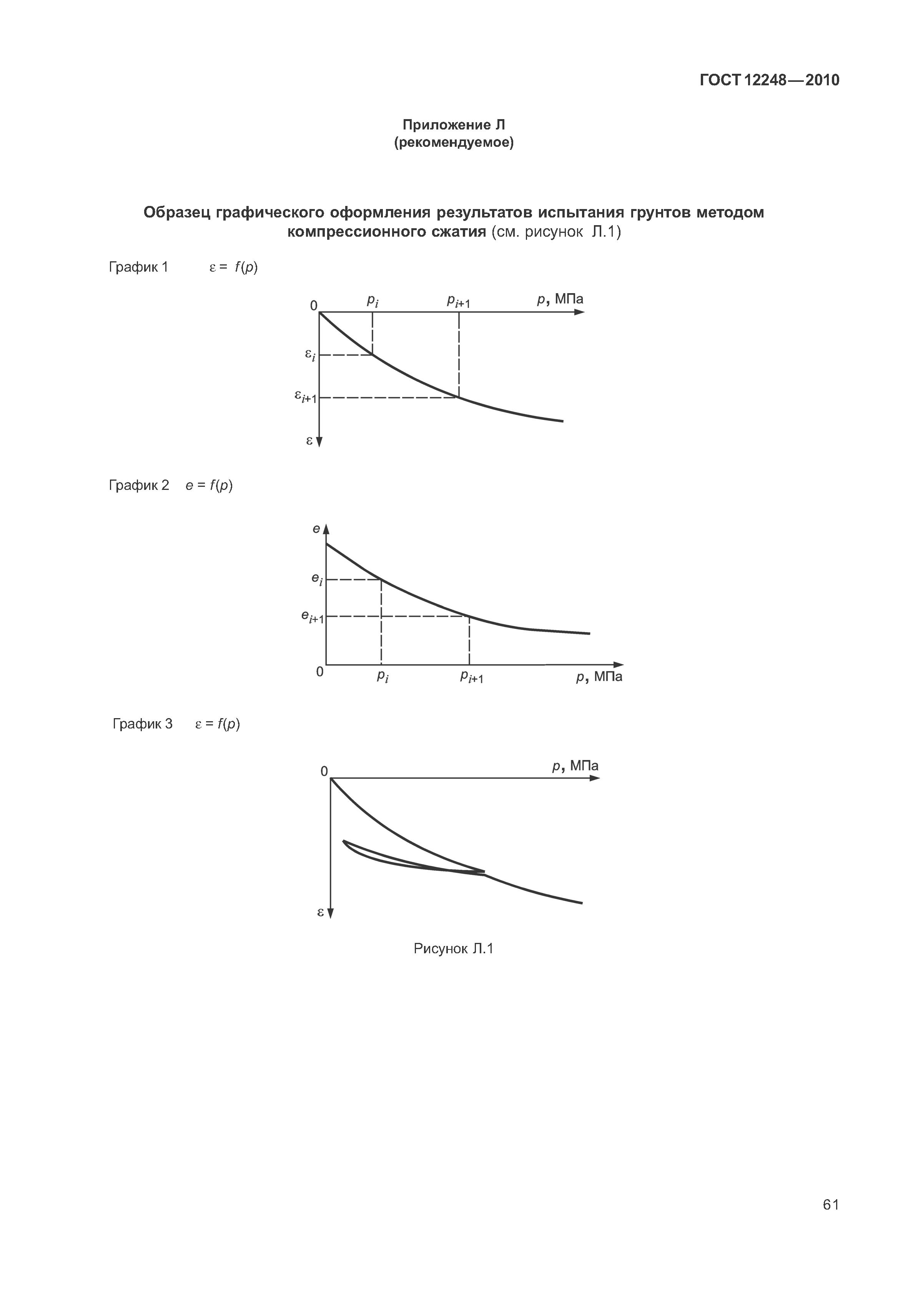 ГОСТ 12248—2010

Приложение Л
(рекомендуемое)

Образец графического оформления результатов испытания грунтов методом компрессионного сжатия (см. рисунок Л.1)

График 1 $\varepsilon = f(p)$

0 $p_i$ $p_{i+1}$ $p$, МПа

$\varepsilon_i$

$\varepsilon_{i+1}$

$\varepsilon$

График 2 $e = f(p)$

$e$

$e_i$

$e_{i+1}$

0 $p_i$ $p_{i+1}$ $p$, МПа

График 3 $\varepsilon = f(p)$

0 $p$, МПа

$\varepsilon$

Рисунок Л.1

61